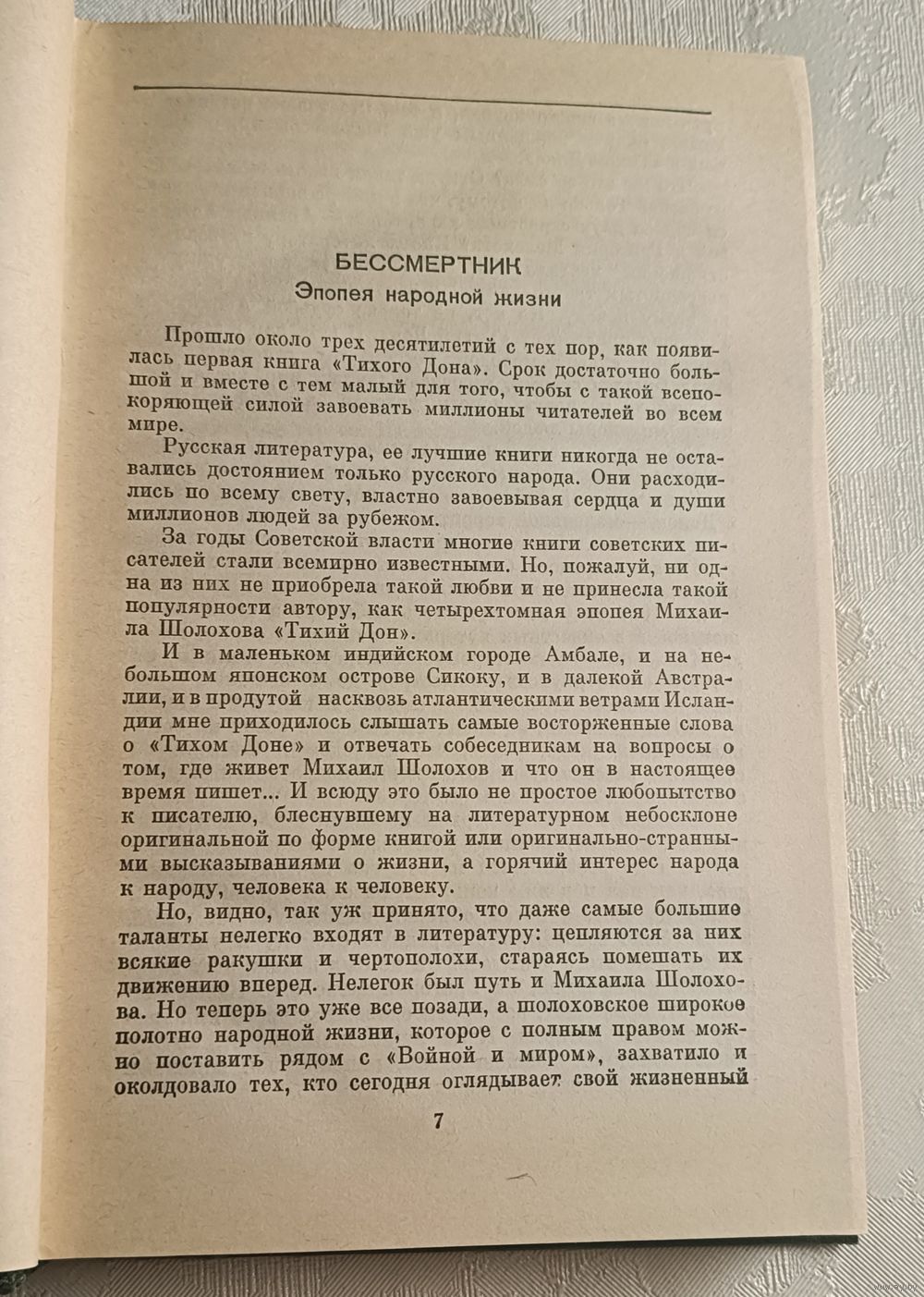 БЕССМЕРТНИК
Эпопея народной жизни

Прошло около трех десятилетий с тех пор, как появилась первая книга «Тихого Дона». Срок достаточно большой и вместе с тем малый для того, чтобы с такой всепокоряющей силой завоевать миллионы читателей во всем мире.

Русская литература, ее лучшие книги никогда не оставались достоянием только русского народа. Они расходились по всему свету, властно завоевывая сердца и души миллионов людей за рубежом.

За годы Советской власти многие книги советских писателей стали всемирно известными. Но, пожалуй, ни одна из них не приобрела такой любви и не принесла такой популярности автору, как четырехтомная эпопея Михаила Шолохова «Тихий Дон».

И в маленьком индийском городе Амбале, и на небольшом японском острове Сикоку, и в далекой Австралии, и в продутой насквозь атлантическими ветрами Исландии мне приходилось слышать самые восторженные слова о «Тихом Доне» и отвечать собеседникам на вопросы о том, где живет Михаил Шолохов и что он в настоящее время пишет... И всюду это было не простое любопытство к писателю, блеснувшему на литературном небосклоне оригинальной по форме книгой или оригинально-странными высказываниями о жизни, а горячий интерес народа к народу, человека к человеку.

Но, видно, так уж принято, что даже самые большие таланты нелегко входят в литературу: цепляются за них всякие ракушки и чертополохи, стараясь помешать их движению вперед. Нелегок был путь и Михаила Шолохова. Но теперь это уже все позади, а шолоховское широкое полотно народной жизни, которое с полным правом можно поставить рядом с «Войной и миром», захватило и околдовало тех, кто сегодня оглядывает свой жизненный

7